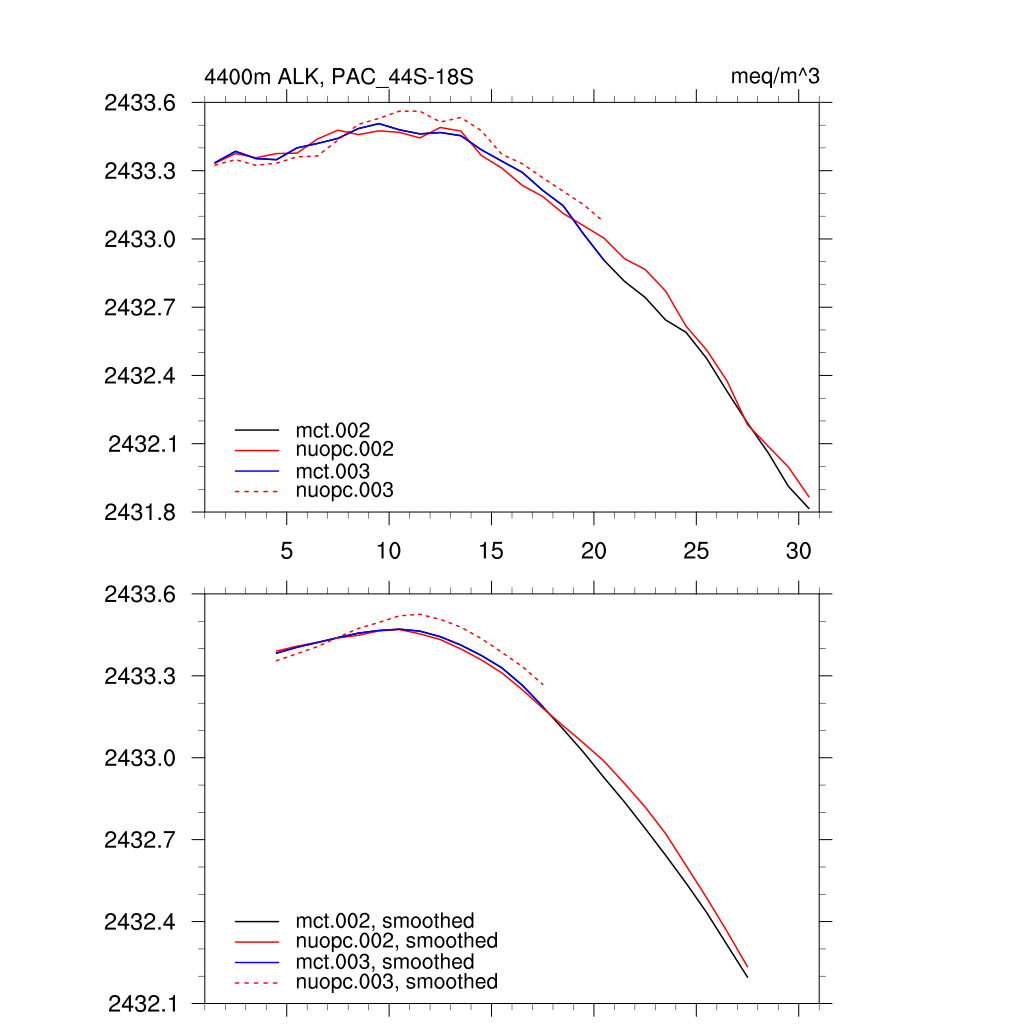 4400m ALK, PAC_44S-18S

meq/m^3

2433.6
2433.3
2433.0
2432.7
2432.4
2432.1
2431.8

mct.002
nuopc.002
mct.003
nuopc.003

5
10
15
20
25
30

2433.6
2433.3
2433.0
2432.7
2432.4
2432.1

mct.002, smoothed
nuopc.002, smoothed
mct.003, smoothed
nuopc.003, smoothed